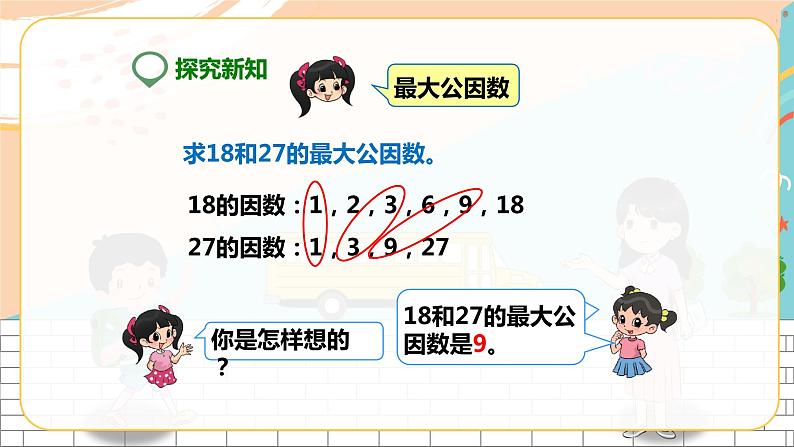 探究新知

最大公因数

求18和27的最大公因数。

18的因数：1，2，3，6，9，18

27的因数：1，3，9，27

你是怎样想的？

18和27的最大公因数是9。